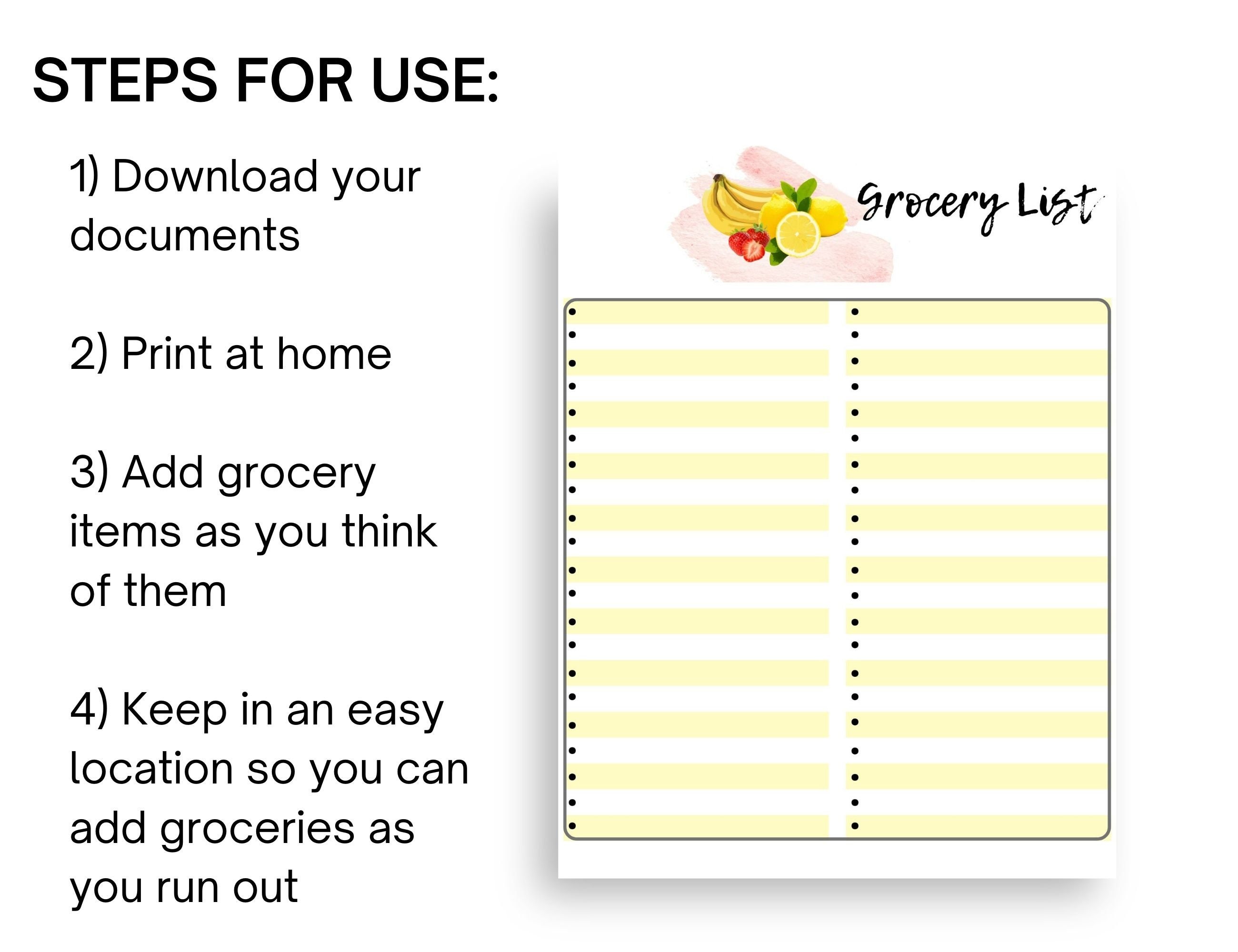 STEPS FOR USE:

1) Download your documents

2) Print at home

3) Add grocery items as you think of them

4) Keep in an easy location so you can add groceries as you run out

Grocery List